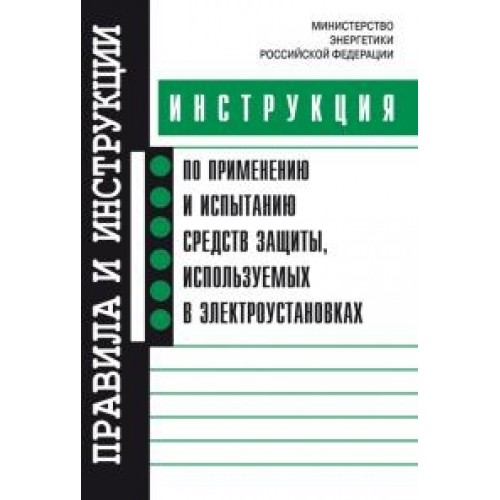 ПРАВИЛА И ИНСТРУКЦИИ

МИНИСТЕРСТВО
ЭНЕРГЕТИКИ
РОССИЙСКОЙ ФЕДЕРАЦИИ

ИНСТРУКЦИЯ

ПО ПРИМЕНЕНИЮ
И ИСПЫТАНИЮ
СРЕДСТВ ЗАЩИТЫ,
ИСПОЛЬЗУЕМЫХ
В ЭЛЕКТРОУСТАНОВКАХ